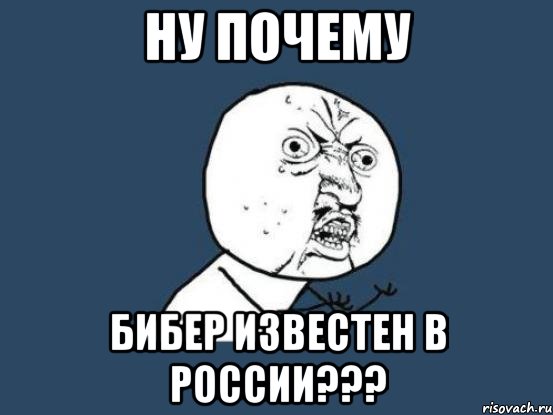 НУ ПОЧЕМУ

БИБЕР ИЗВЕСТЕН В РОССИИ???

risovach.ru